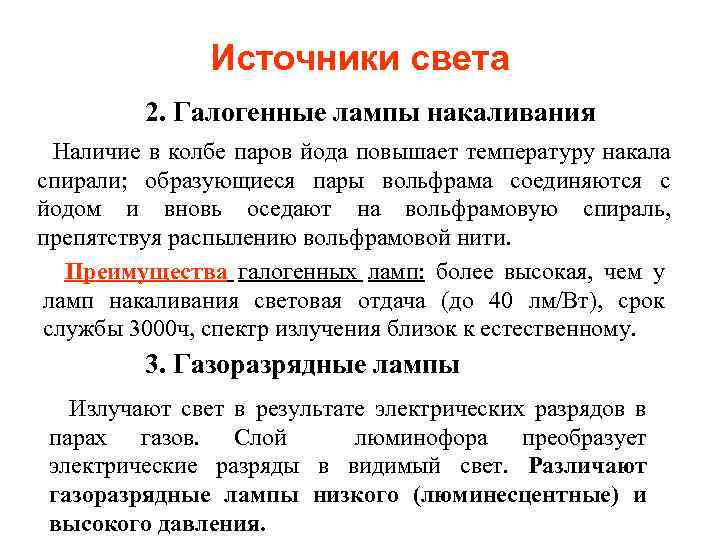 Источники света

2. Галогенные лампы накаливания

Наличие в колбе паров йода повышает температуру накала спирали; образующиеся пары вольфрама соединяются с йодом и вновь оседают на вольфрамовую спираль, препятствуя распылению вольфрамовой нити.

Преимущества галогенных ламп: более высокая, чем у ламп накаливания световая отдача (до 40 лм/Вт), срок службы 3000ч, спектр излучения близок к естественному.

3. Газоразрядные лампы

Излучают свет в результате электрических разрядов в парах газов. Слой люминофора преобразует электрические разряды в видимый свет. Различают газоразрядные лампы низкого (люминесцентные) и высокого давления.